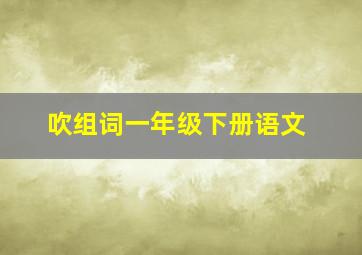 吹组词一年级下册语文